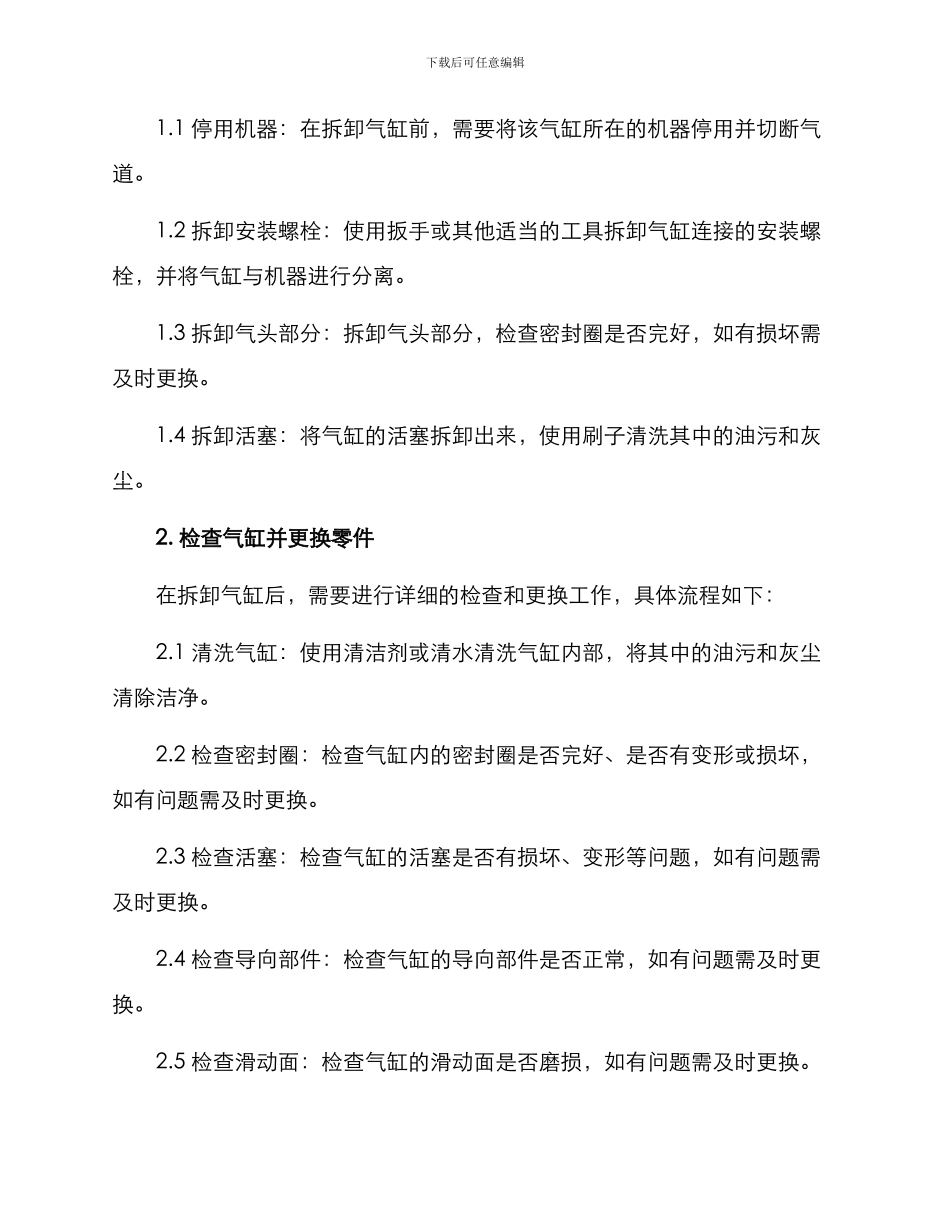 下载后可任意编辑

1.1 停用机器：在拆卸气缸前，需要将该气缸所在的机器停用并切断气道。

1.2 拆卸安装螺栓：使用扳手或其他适当的工具拆卸气缸连接的安装螺栓，并将气缸与机器进行分离。

1.3 拆卸气头部分：拆卸气头部分，检查密封圈是否完好，如有损坏需及时更换。

1.4 拆卸活塞：将气缸的活塞拆卸出来，使用刷子清洗其中的油污和灰尘。

2. 检查气缸并更换零件

在拆卸气缸后，需要进行详细的检查和更换工作，具体流程如下：

2.1 清洗气缸：使用清洁剂或清水清洗气缸内部，将其中的油污和灰尘清除洁净。

2.2 检查密封圈：检查气缸内的密封圈是否完好、是否有变形或损坏，如有问题需及时更换。

2.3 检查活塞：检查气缸的活塞是否有损坏、变形等问题，如有问题需及时更换。

2.4 检查导向部件：检查气缸的导向部件是否正常，如有问题需及时更换。

2.5 检查滑动面：检查气缸的滑动面是否磨损，如有问题需及时更换。